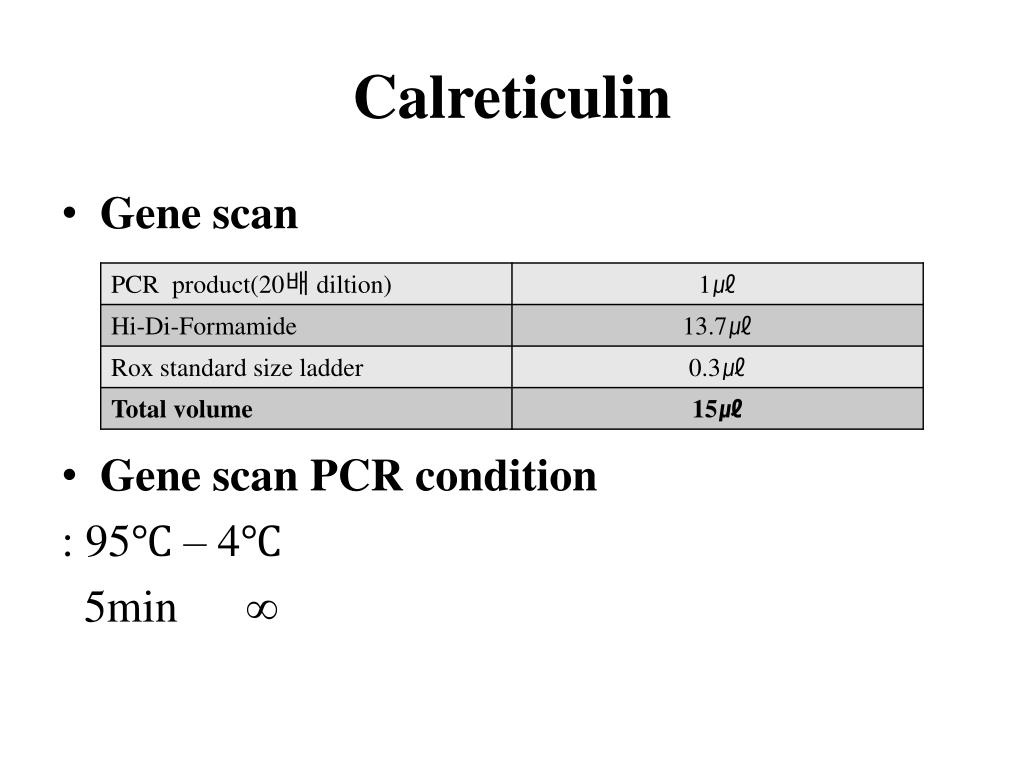 Calreticulin

• Gene scan

| PCR product(20배 diltion) | 1㎕ |
|---|---|
| Hi-Di-Formamide | 13.7㎕ |
| Rox standard size ladder | 0.3㎕ |
| **Total volume** | **15㎕** |

• Gene scan PCR condition

: 95℃ – 4℃

5min ∞